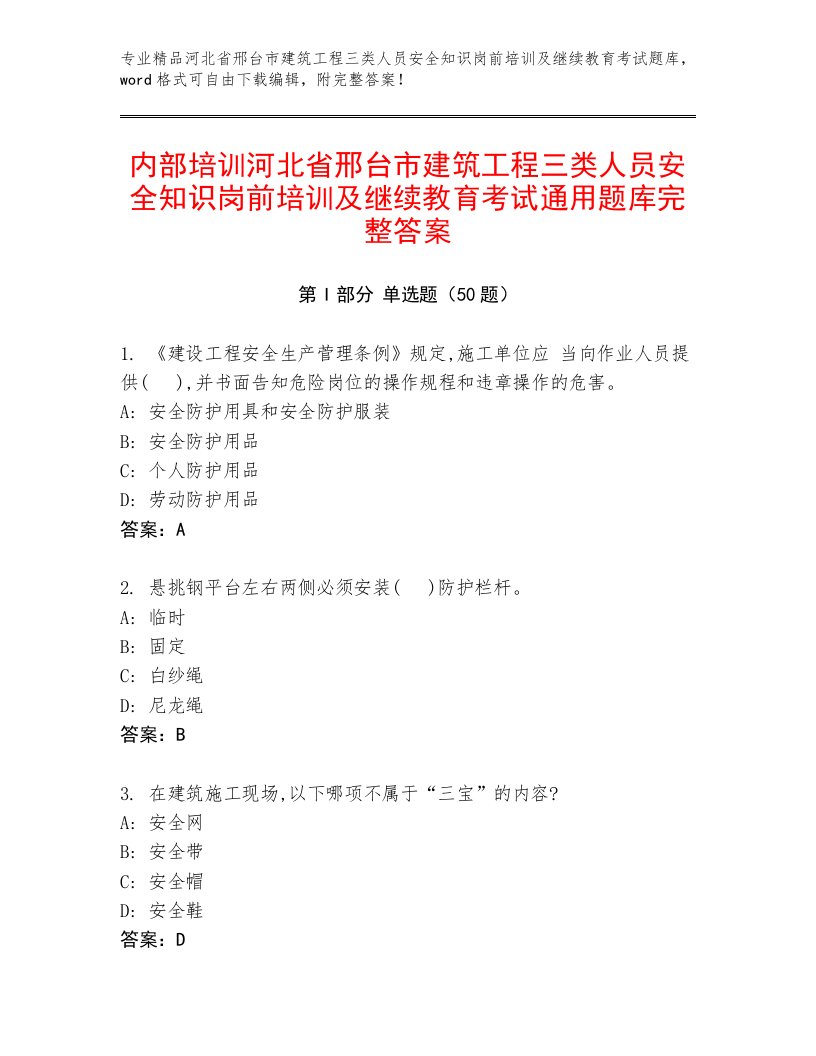 专业精品河北省邢台市建筑工程三类人员安全知识岗前培训及继续教育考试题库，word格式可自由下载编辑，附完整答案！

内部培训河北省邢台市建筑工程三类人员安全知识岗前培训及继续教育考试通用题库完整答案

第Ⅰ部分 单选题（50题）

1. 《建设工程安全生产管理条例》规定,施工单位应 当向作业人员提供(　),并书面告知危险岗位的操作规程和违章操作的危害。
A: 安全防护用具和安全防护服装
B: 安全防护用品
C: 个人防护用品
D: 劳动防护用品
答案：A

2. 悬挑钢平台左右两侧必须安装(　)防护栏杆。
A: 临时
B: 固定
C: 白纱绳
D: 尼龙绳
答案：B

3. 在建筑施工现场,以下哪项不属于“三宝”的内容?
A: 安全网
B: 安全带
C: 安全帽
D: 安全鞋
答案：D